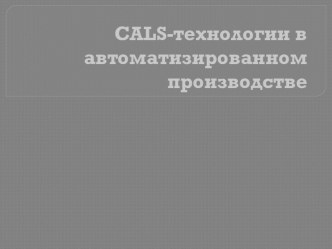 CALS-технологии в автоматизированном производстве